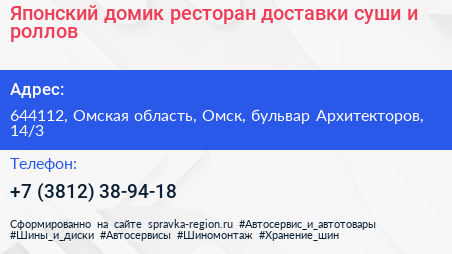 Японский домик ресторан доставки суши и роллов

Адрес:

644112, Омская область, Омск, бульвар Архитекторов, 14/3

Телефон:

+7 (3812) 38-94-18

Сформированно на сайте spravka-region.ru #Автосервис_и_автотовары #Шины_и_диски #Автосервисы #Шиномонтаж #Хранение_шин